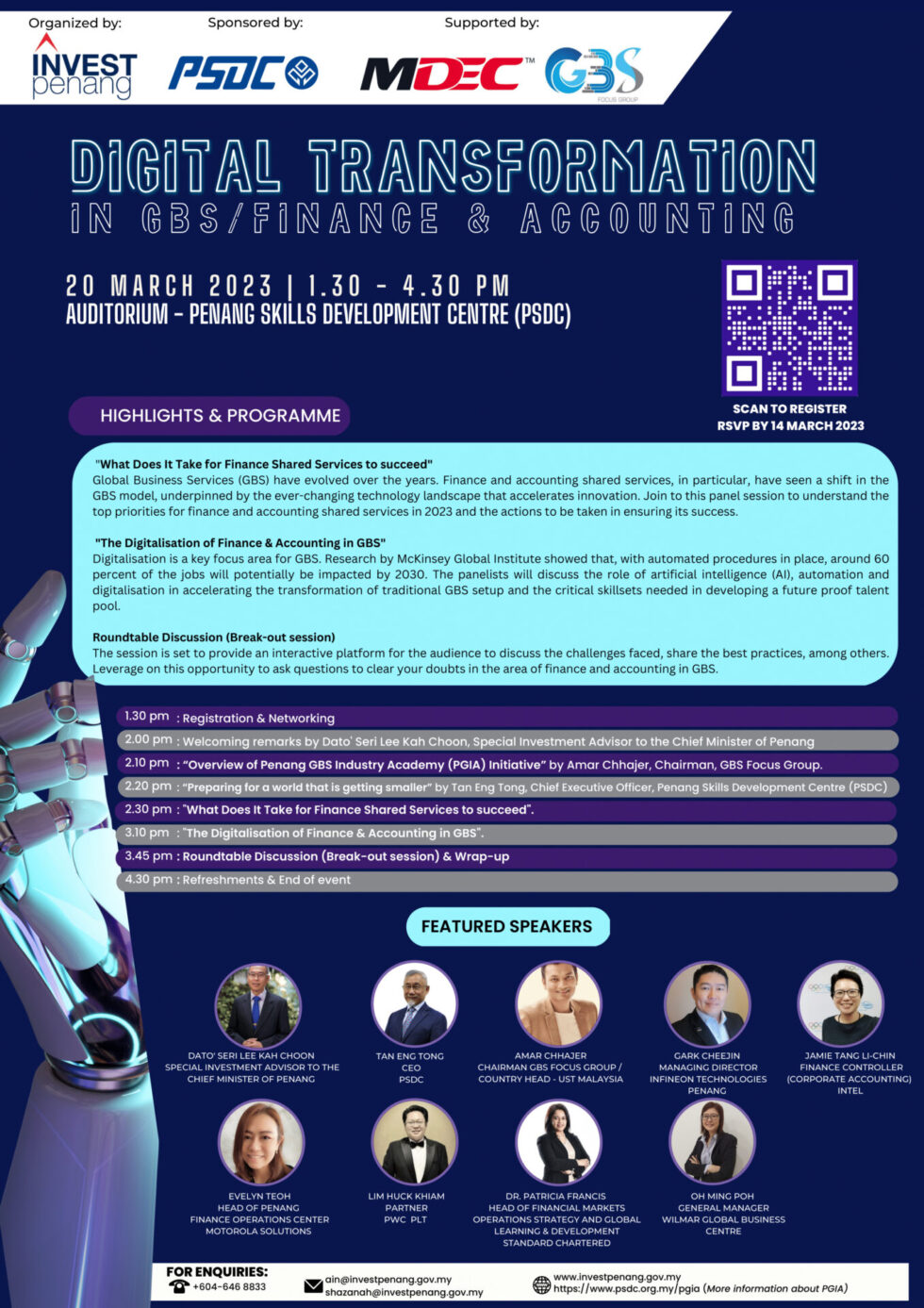 Organized by:
INVEST penang

Sponsored by:
PSDC

Supported by:
MDEC™
GBS FOCUS GROUP

DIGITAL TRANSFORMATION
IN GBS/FINANCE & ACCOUNTING

20 MARCH 2023 | 1.30 - 4.30 PM
AUDITORIUM - PENANG SKILLS DEVELOPMENT CENTRE (PSDC)

SCAN TO REGISTER
RSVP BY 14 MARCH 2023

HIGHLIGHTS & PROGRAMME

"What Does It Take for Finance Shared Services to succeed"
Global Business Services (GBS) have evolved over the years. Finance and accounting shared services, in particular, have seen a shift in the GBS model, underpinned by the ever-changing technology landscape that accelerates innovation. Join to this panel session to understand the top priorities for finance and accounting shared services in 2023 and the actions to be taken in ensuring its success.

"The Digitalisation of Finance & Accounting in GBS"
Digitalisation is a key focus area for GBS. Research by McKinsey Global Institute showed that, with automated procedures in place, around 60 percent of the jobs will potentially be impacted by 2030. The panelists will discuss the role of artificial intelligence (AI), automation and digitalisation in accelerating the transformation of traditional GBS setup and the critical skillsets needed in developing a future proof talent pool.

Roundtable Discussion (Break-out session)
The session is set to provide an interactive platform for the audience to discuss the challenges faced, share the best practices, among others. Leverage on this opportunity to ask questions to clear your doubts in the area of finance and accounting in GBS.

1.30 pm : Registration & Networking
2.00 pm : Welcoming remarks by Dato' Seri Lee Kah Choon, Special Investment Advisor to the Chief Minister of Penang
2.10 pm : "Overview of Penang GBS Industry Academy (PGIA) Initiative" by Amar Chhajer, Chairman, GBS Focus Group.
2.20 pm : "Preparing for a world that is getting smaller" by Tan Eng Tong, Chief Executive Officer, Penang Skills Development Centre (PSDC)
2.30 pm : "What Does It Take for Finance Shared Services to succeed".
3.10 pm : "The Digitalisation of Finance & Accounting in GBS".
3.45 pm : Roundtable Discussion (Break-out session) & Wrap-up
4.30 pm : Refreshments & End of event

FEATURED SPEAKERS

DATO' SERI LEE KAH CHOON
SPECIAL INVESTMENT ADVISOR TO THE CHIEF MINISTER OF PENANG

TAN ENG TONG
CEO
PSDC

AMAR CHHAJER
CHAIRMAN GBS FOCUS GROUP / COUNTRY HEAD - UST MALAYSIA

GARK CHEEJIN
MANAGING DIRECTOR
INFINEON TECHNOLOGIES PENANG

JAMIE TANG LI-CHIN
FINANCE CONTROLLER (CORPORATE ACCOUNTING)
INTEL

EVELYN TEOH
HEAD OF PENANG FINANCE OPERATIONS CENTER
MOTOROLA SOLUTIONS

LIM HUCK KHIAM
PARTNER
PWC PLT

DR. PATRICIA FRANCIS
HEAD OF FINANCIAL MARKETS OPERATIONS STRATEGY AND GLOBAL LEARNING & DEVELOPMENT
STANDARD CHARTERED

OH MING POH
GENERAL MANAGER
WILMAR GLOBAL BUSINESS CENTRE

FOR ENQUIRIES:
+604-646 8833
ain@investpenang.gov.my
shazanah@investpenang.gov.my
www.investpenang.gov.my
https://www.psdc.org.my/pgia (More information about PGIA)